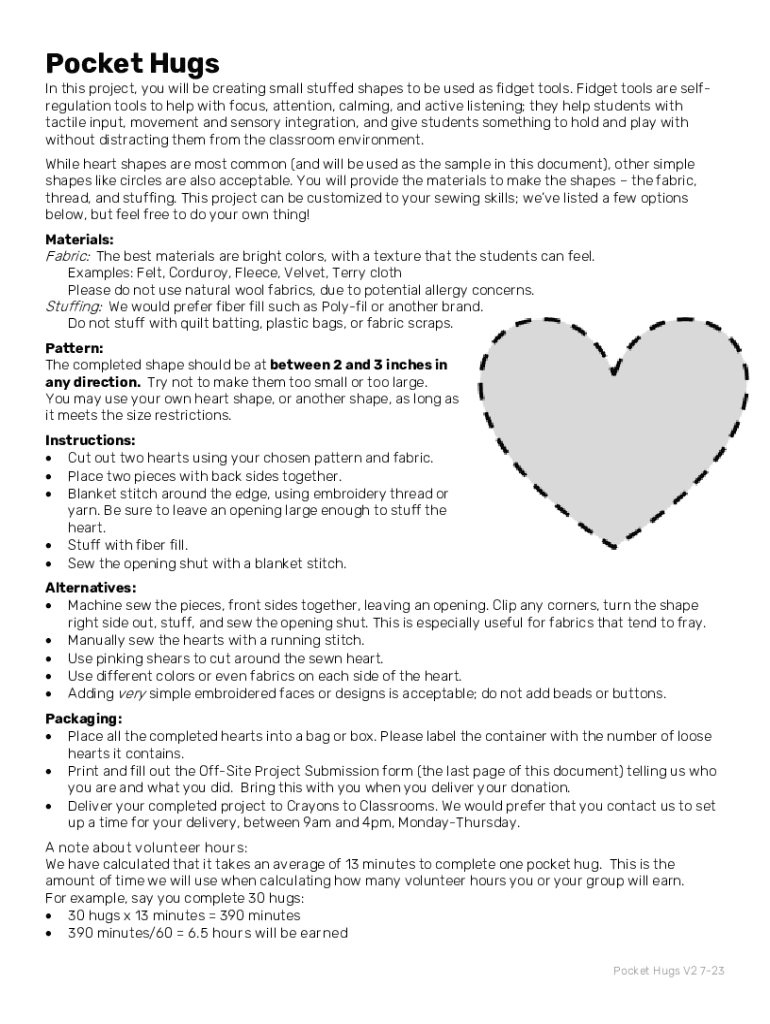 Pocket Hugs

In this project, you will be creating small stuffed shapes to be used as fidget tools. Fidget tools are self-regulation tools to help with focus, attention, calming, and active listening; they help students with tactile input, movement and sensory integration, and give students something to hold and play with without distracting them from the classroom environment.

While heart shapes are most common (and will be used as the sample in this document), other simple shapes like circles are also acceptable. You will provide the materials to make the shapes – the fabric, thread, and stuffing. This project can be customized to your sewing skills; we've listed a few options below, but feel free to do your own thing!

Materials:
Fabric: The best materials are bright colors, with a texture that the students can feel.
Examples: Felt, Corduroy, Fleece, Velvet, Terry cloth
Please do not use natural wool fabrics, due to potential allergy concerns.
Stuffing: We would prefer fiber fill such as Poly-fil or another brand.
Do not stuff with quilt batting, plastic bags, or fabric scraps.

Pattern:
The completed shape should be at between 2 and 3 inches in any direction. Try not to make them too small or too large.
You may use your own heart shape, or another shape, as long as it meets the size restrictions.

Instructions:
• Cut out two hearts using your chosen pattern and fabric.
• Place two pieces with back sides together.
• Blanket stitch around the edge, using embroidery thread or yarn. Be sure to leave an opening large enough to stuff the heart.
• Stuff with fiber fill.
• Sew the opening shut with a blanket stitch.

Alternatives:
• Machine sew the pieces, front sides together, leaving an opening. Clip any corners, turn the shape right side out, stuff, and sew the opening shut. This is especially useful for fabrics that tend to fray.
• Manually sew the hearts with a running stitch.
• Use pinking shears to cut around the sewn heart.
• Use different colors or even fabrics on each side of the heart.
• Adding very simple embroidered faces or designs is acceptable; do not add beads or buttons.

Packaging:
• Place all the completed hearts into a bag or box. Please label the container with the number of loose hearts it contains.
• Print and fill out the Off-Site Project Submission form (the last page of this document) telling us who you are and what you did. Bring this with you when you deliver your donation.
• Deliver your completed project to Crayons to Classrooms. We would prefer that you contact us to set up a time for your delivery, between 9am and 4pm, Monday-Thursday.

A note about volunteer hours:
We have calculated that it takes an average of 13 minutes to complete one pocket hug. This is the amount of time we will use when calculating how many volunteer hours you or your group will earn.
For example, say you complete 30 hugs:
• 30 hugs x 13 minutes = 390 minutes
• 390 minutes/60 = 6.5 hours will be earned

Pocket Hugs V2 7-23